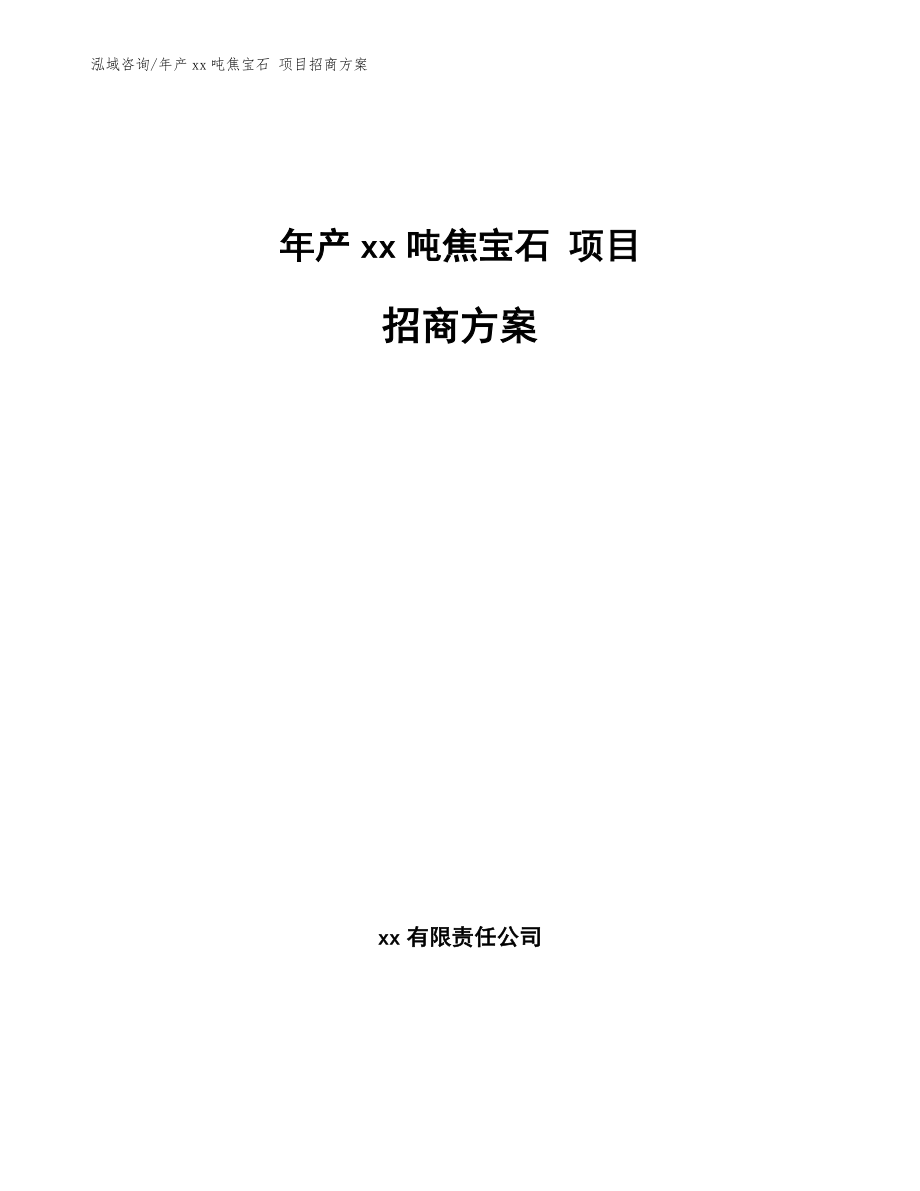 泓域咨询/年产 xx 吨焦宝石 项目招商方案

年产 xx 吨焦宝石 项目

招商方案

xx 有限责任公司